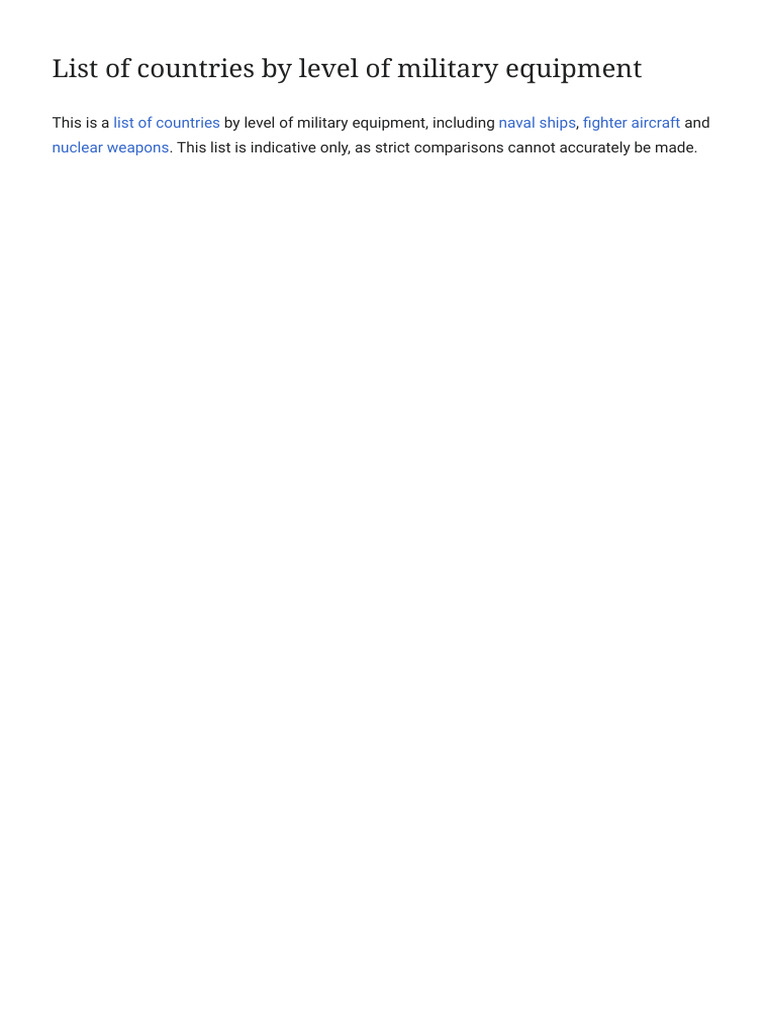 List of countries by level of military equipment

This is a list of countries by level of military equipment, including naval ships, fighter aircraft and nuclear weapons. This list is indicative only, as strict comparisons cannot accurately be made.